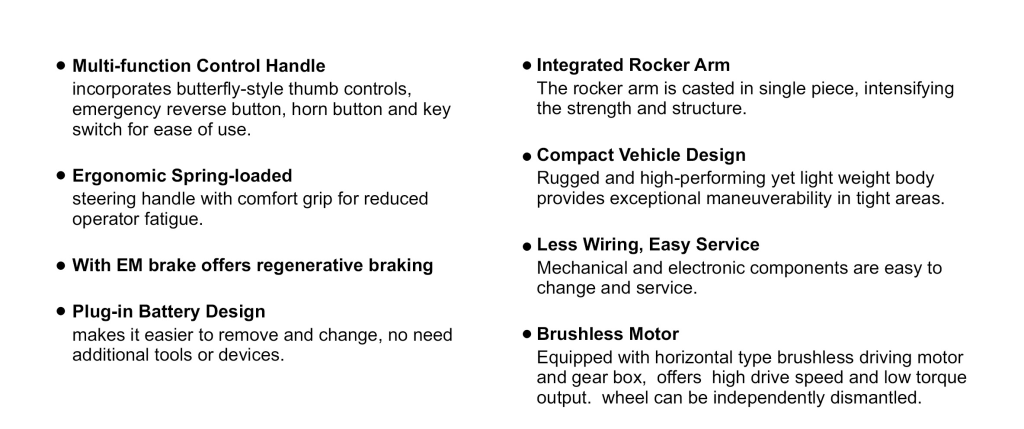 • Multi-function Control Handle
incorporates butterfly-style thumb controls, emergency reverse button, horn button and key switch for ease of use.

• Ergonomic Spring-loaded
steering handle with comfort grip for reduced operator fatigue.

• With EM brake offers regenerative braking

• Plug-in Battery Design
makes it easier to remove and change, no need additional tools or devices.

• Integrated Rocker Arm
The rocker arm is casted in single piece, intensifying the strength and structure.

• Compact Vehicle Design
Rugged and high-performing yet light weight body provides exceptional maneuverability in tight areas.

• Less Wiring, Easy Service
Mechanical and electronic components are easy to change and service.

• Brushless Motor
Equipped with horizontal type brushless driving motor and gear box, offers high drive speed and low torque output. wheel can be independently dismantled.